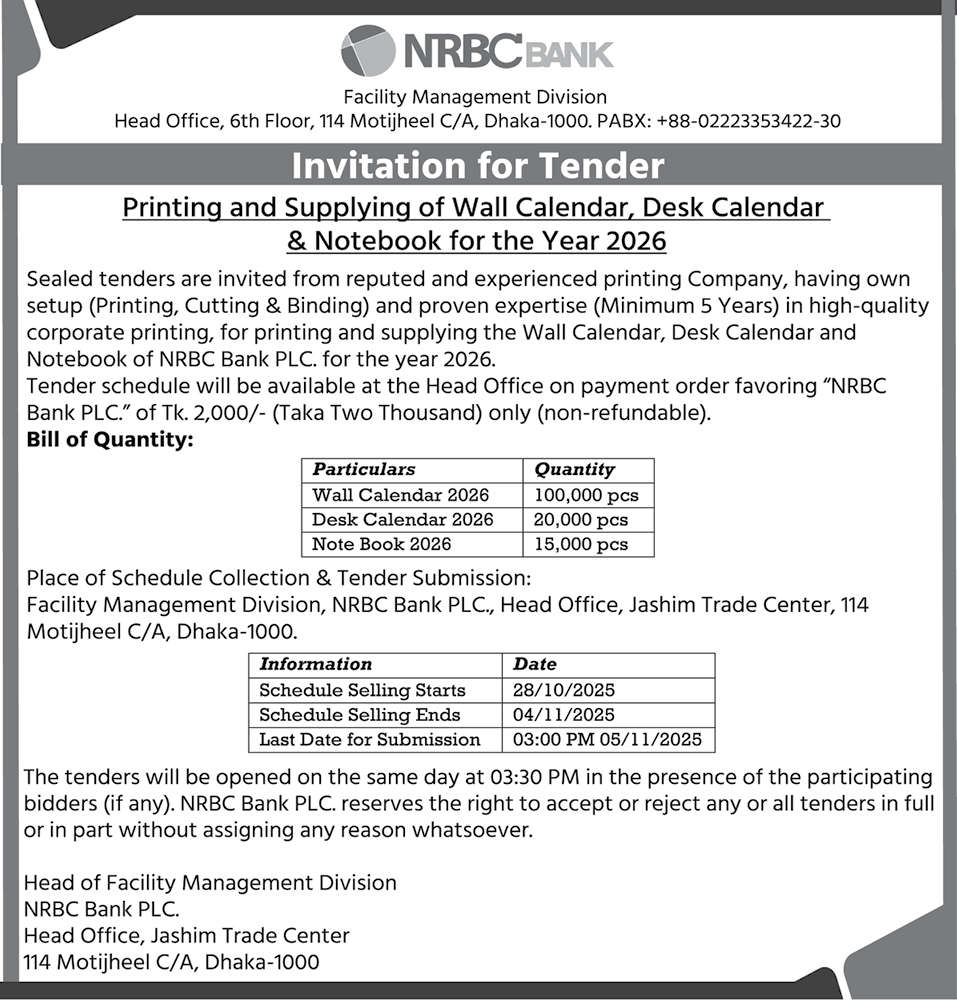 NRBC BANK

Facility Management Division
Head Office, 6th Floor, 114 Motijheel C/A, Dhaka-1000. PABX: +88-02223353422-30

Invitation for Tender

Printing and Supplying of Wall Calendar, Desk Calendar & Notebook for the Year 2026

Sealed tenders are invited from reputed and experienced printing Company, having own setup (Printing, Cutting & Binding) and proven expertise (Minimum 5 Years) in high-quality corporate printing, for printing and supplying the Wall Calendar, Desk Calendar and Notebook of NRBC Bank PLC. for the year 2026.
Tender schedule will be available at the Head Office on payment order favoring "NRBC Bank PLC." of Tk. 2,000/- (Taka Two Thousand) only (non-refundable).
Bill of Quantity:

| Particulars | Quantity |
|---|---|
| Wall Calendar 2026 | 100,000 pcs |
| Desk Calendar 2026 | 20,000 pcs |
| Note Book 2026 | 15,000 pcs |

Place of Schedule Collection & Tender Submission:
Facility Management Division, NRBC Bank PLC., Head Office, Jashim Trade Center, 114 Motijheel C/A, Dhaka-1000.

| Information | Date |
|---|---|
| Schedule Selling Starts | 28/10/2025 |
| Schedule Selling Ends | 04/11/2025 |
| Last Date for Submission | 03:00 PM 05/11/2025 |

The tenders will be opened on the same day at 03:30 PM in the presence of the participating bidders (if any). NRBC Bank PLC. reserves the right to accept or reject any or all tenders in full or in part without assigning any reason whatsoever.

Head of Facility Management Division
NRBC Bank PLC.
Head Office, Jashim Trade Center
114 Motijheel C/A, Dhaka-1000